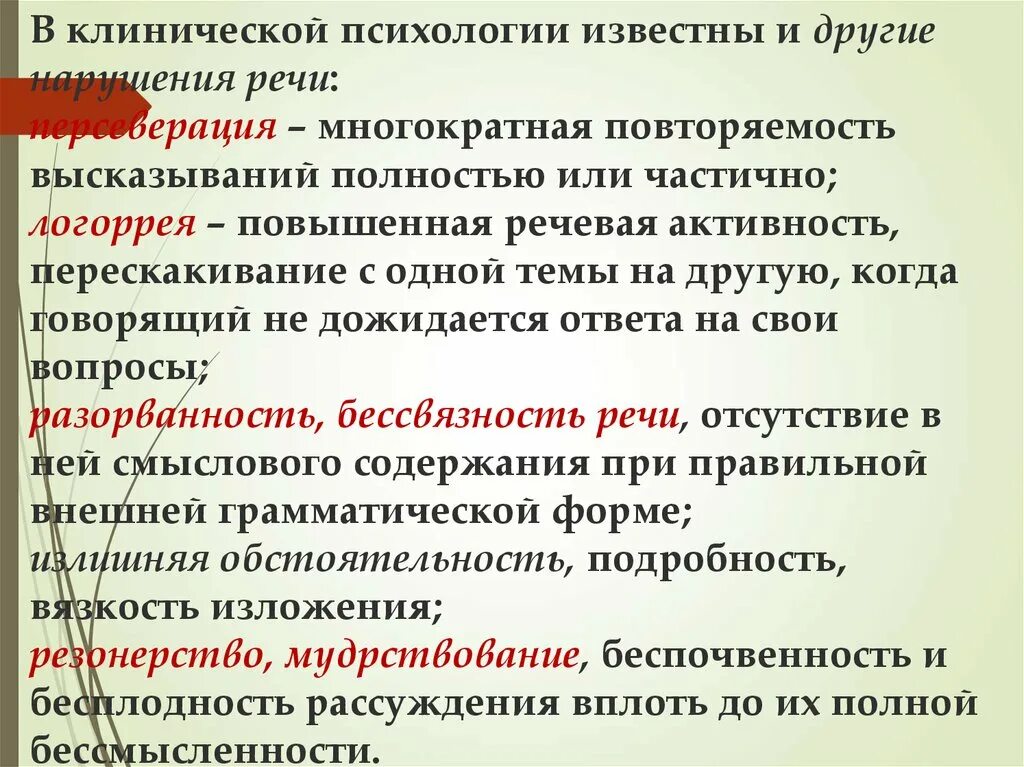 В клинической психологии известны и другие нарушения речи:
персеверация – многократная повторяемость высказываний полностью или частично;
логоррея – повышенная речевая активность, перескакивание с одной темы на другую, когда говорящий не дожидается ответа на свои вопросы;
разорванность, бессвязность речи, отсутствие в ней смыслового содержания при правильной внешней грамматической форме;
излишняя обстоятельность, подробность, вязкость изложения;
резонерство, мудрствование, беспочвенность и бесплодность рассуждения вплоть до их полной бессмысленности.